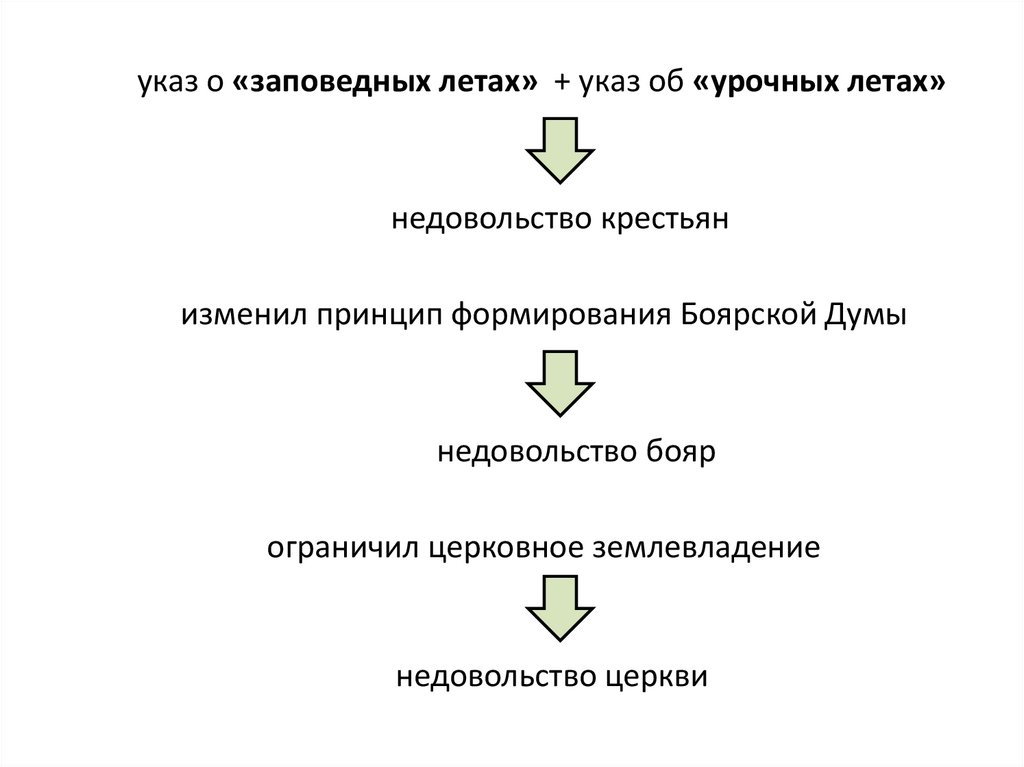 указ о «заповедных летах» + указ об «урочных летах»

недовольство крестьян

изменил принцип формирования Боярской Думы

недовольство бояр

ограничил церковное землевладение

недовольство церкви